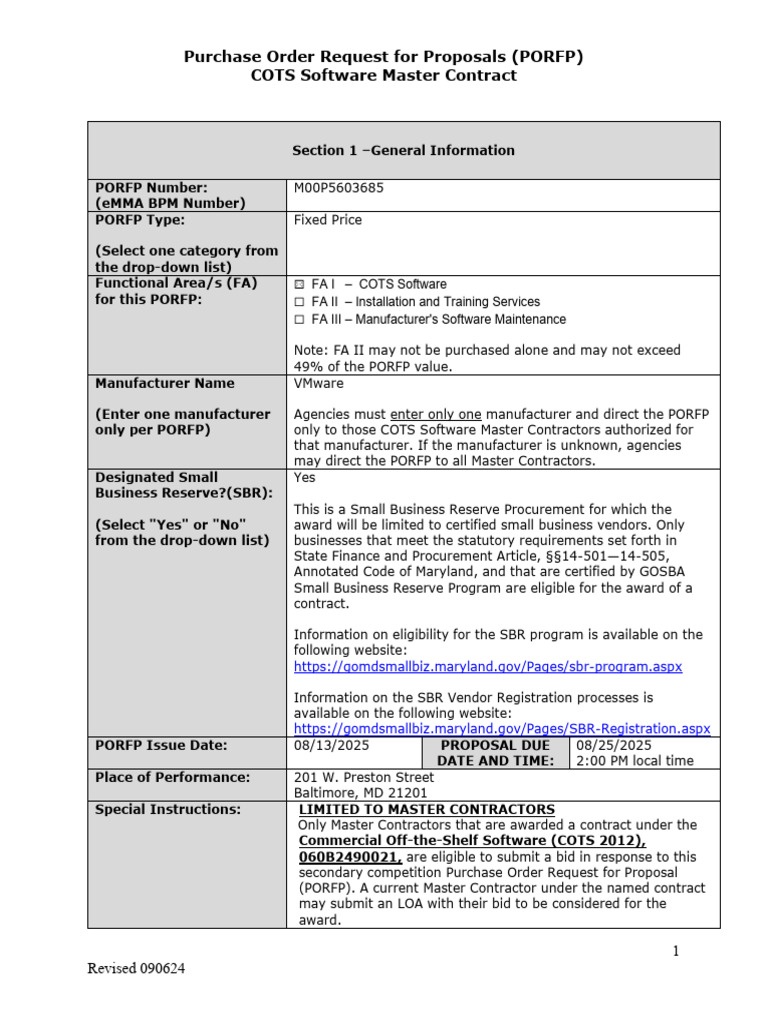 Purchase Order Request for Proposals (PORFP)
COTS Software Master Contract

| Section 1 –General Information | | | |
|---|---|---|---|
| PORFP Number: (eMMA BPM Number) | M00P5603685 | | |
| PORFP Type: (Select one category from the drop-down list) | Fixed Price | | |
| Functional Area/s (FA) for this PORFP: | ☒ FA I – COTS Software ☐ FA II – Installation and Training Services ☐ FA III – Manufacturer's Software Maintenance Note: FA II may not be purchased alone and may not exceed 49% of the PORFP value. | | |
| Manufacturer Name (Enter one manufacturer only per PORFP) | VMware Agencies must enter only one manufacturer and direct the PORFP only to those COTS Software Master Contractors authorized for that manufacturer. If the manufacturer is unknown, agencies may direct the PORFP to all Master Contractors. | | |
| Designated Small Business Reserve?(SBR): (Select "Yes" or "No" from the drop-down list) | Yes This is a Small Business Reserve Procurement for which the award will be limited to certified small business vendors. Only businesses that meet the statutory requirements set forth in State Finance and Procurement Article, §§14-501—14-505, Annotated Code of Maryland, and that are certified by GOSBA Small Business Reserve Program are eligible for the award of a contract. Information on eligibility for the SBR program is available on the following website: https://gomdsmallbiz.maryland.gov/Pages/sbr-program.aspx Information on the SBR Vendor Registration processes is available on the following website: https://gomdsmallbiz.maryland.gov/Pages/SBR-Registration.aspx | | |
| PORFP Issue Date: | 08/13/2025 | PROPOSAL DUE DATE AND TIME: | 08/25/2025 2:00 PM local time |
| Place of Performance: | 201 W. Preston Street Baltimore, MD 21201 | | |
| Special Instructions: | LIMITED TO MASTER CONTRACTORS Only Master Contractors that are awarded a contract under the Commercial Off-the-Shelf Software (COTS 2012), 060B2490021, are eligible to submit a bid in response to this secondary competition Purchase Order Request for Proposal (PORFP). A current Master Contractor under the named contract may submit an LOA with their bid to be considered for the award. | | |

1

Revised 090624